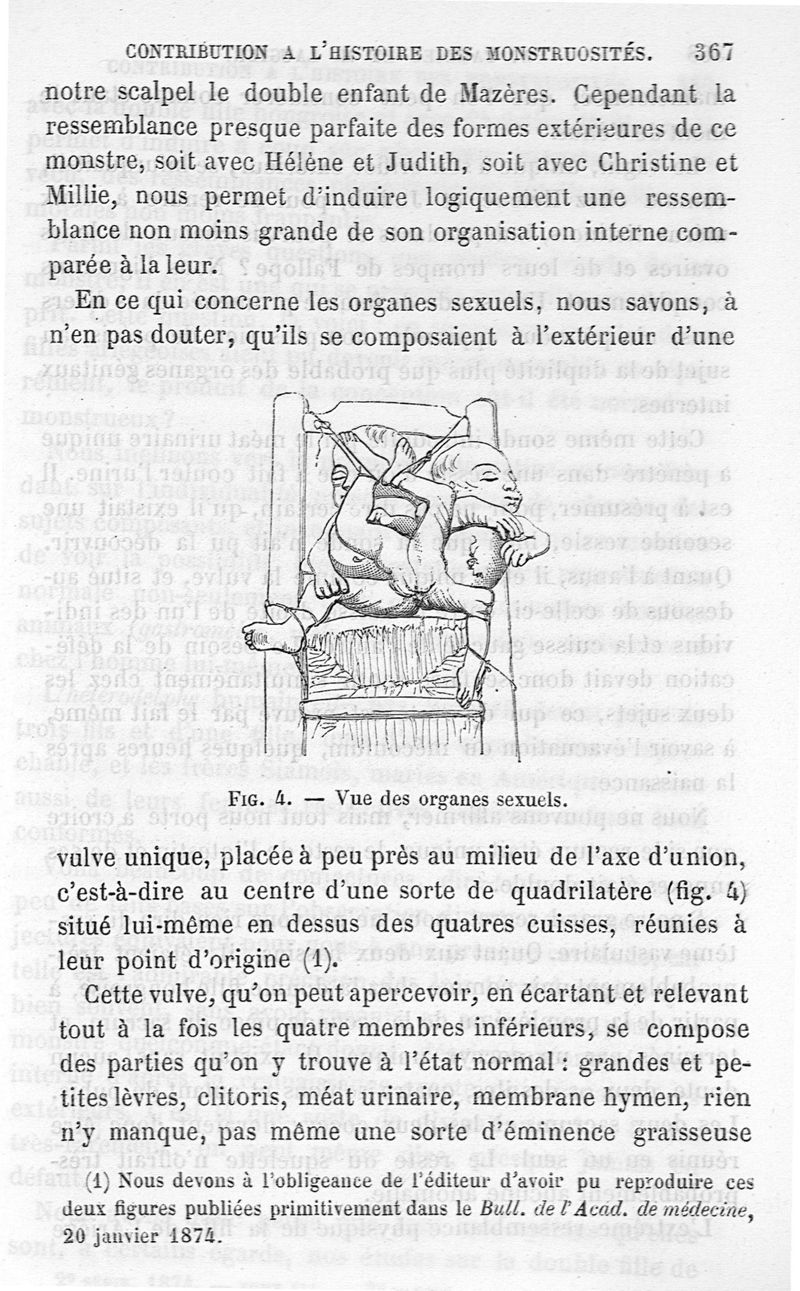 CONTRIBUTION A L'HISTOIRE DES MONSTRUOSITÉS. 367

notre scalpel le double enfant de Mazères. Cependant la ressemblance presque parfaite des formes extérieures de ce monstre, soit avec Hélène et Judith, soit avec Christine et Millie, nous permet d'induire logiquement une ressemblance non moins grande de son organisation interne comparée à la leur.

En ce qui concerne les organes sexuels, nous savons, à n'en pas douter, qu'ils se composaient à l'extérieur d'une

FIG. 4. — Vue des organes sexuels.

vulve unique, placée à peu près au milieu de l'axe d'union, c'est-à-dire au centre d'une sorte de quadrilatère (fig. 4) situé lui-même en dessus des quatres cuisses, réunies à leur point d'origine (1).

Cette vulve, qu'on peut apercevoir, en écartant et relevant tout à la fois les quatre membres inférieurs, se compose des parties qu'on y trouve à l'état normal : grandes et petites lèvres, clitoris, méat urinaire, membrane hymen, rien n'y manque, pas même une sorte d'éminence graisseuse

(1) Nous devons à l'obligeance de l'éditeur d'avoir pu reproduire ces deux figures publiées primitivement dans le Bull. de l'Acad. de médecine, 20 janvier 1874.